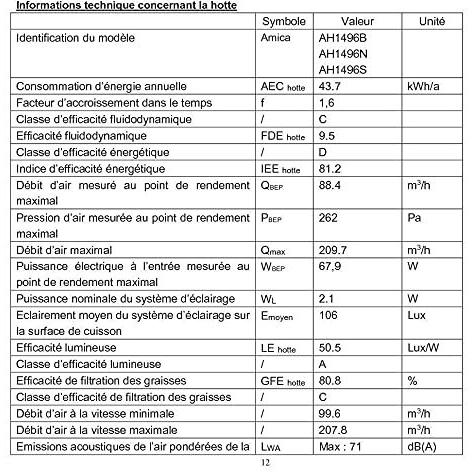 Informations technique concernant la hotte

|  | Symbole | Valeur | Unité |
|---|---|---|---|
| Identification du modèle | Amica | AH1496B AH1496N AH1496S |  |
| Consommation d'énergie annuelle | $AEC_{hotte}$ | 43.7 | kWh/a |
| Facteur d'accroissement dans le temps | f | 1,6 |  |
| Classe d'efficacité fluidodynamique | / | C |  |
| Efficacité fluidodynamique | $FDE_{hotte}$ | 9.5 |  |
| Classe d'efficacité énergétique | / | D |  |
| Indice d'efficacité énergétique | $IEE_{hotte}$ | 81.2 |  |
| Débit d'air mesuré au point de rendement maximal | $Q_{BEP}$ | 88.4 | $m^3/h$ |
| Pression d'air mesurée au point de rendement maximal | $P_{BEP}$ | 262 | Pa |
| Débit d'air maximal | $Q_{max}$ | 209.7 | $m^3/h$ |
| Puissance électrique à l'entrée mesurée au point de rendement maximal | $W_{BEP}$ | 67,9 | W |
| Puissance nominale du système d'éclairage | $W_L$ | 2.1 | W |
| Eclairement moyen du système d'éclairage sur la surface de cuisson | $E_{moyen}$ | 106 | Lux |
| Efficacité lumineuse | $LE_{hotte}$ | 50.5 | Lux/W |
| Classe d'efficacité lumineuse | / | A |  |
| Efficacité de filtration des graisses | $GFE_{hotte}$ | 80.8 | % |
| Classe d'efficacité de filtration des graisses | / | C |  |
| Débit d'air à la vitesse minimale | / | 99.6 | $m^3/h$ |
| Débit d'air à la vitesse maximale | / | 207.8 | $m^3/h$ |
| Emissions acoustiques de l'air pondérées de la | $L_{WA}$ | Max : 71 | dB(A) |

12